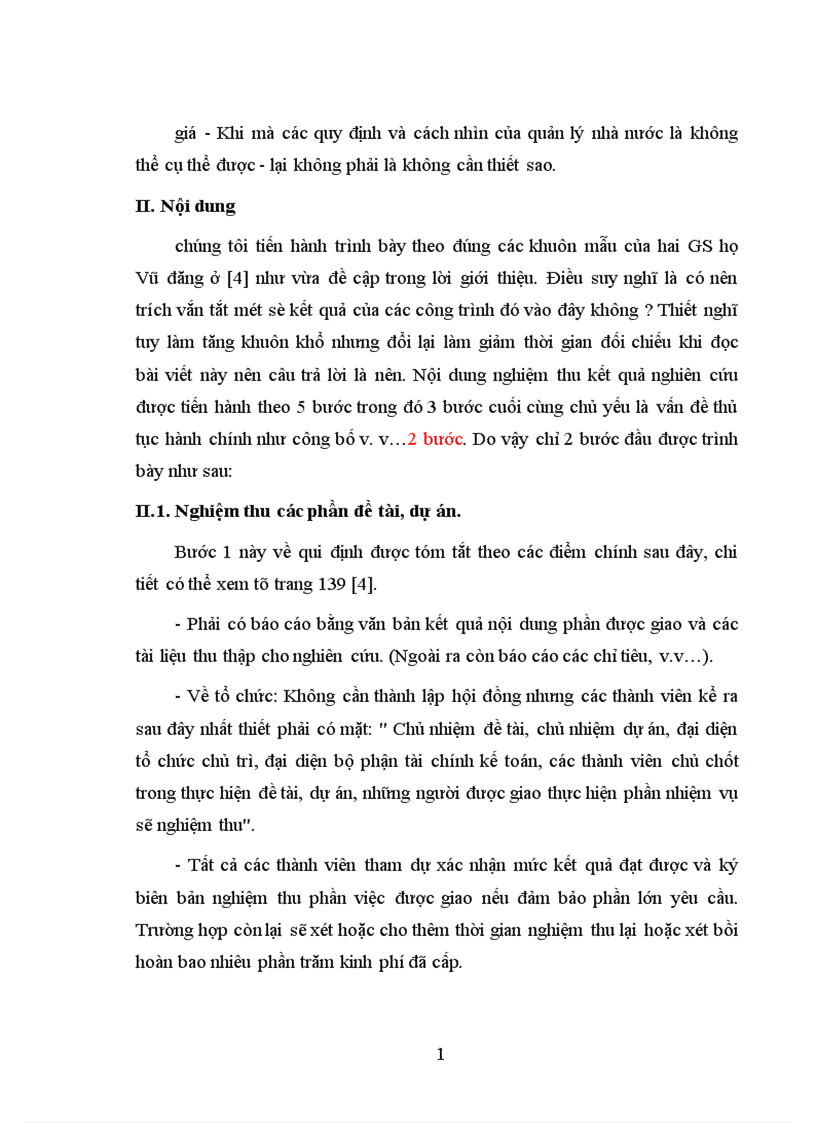 giá - Khi mà các quy định và cách nhìn của quản lý nhà nước là không thể cụ thể được - lại không phải là không cần thiết sao.

II. Nội dung

chúng tôi tiến hành trình bày theo đúng các khuôn mẫu của hai GS họ Vũ đăng ở [4] như vừa đề cập trong lời giới thiệu. Điều suy nghĩ là có nên trích vắn tắt mét sè kết quả của các công trình đó vào đây không ? Thiết nghĩ tuy làm tăng khuôn khổ nhưng đổi lại làm giảm thời gian đối chiếu khi đọc bài viết này nên câu trả lời là nên. Nội dung nghiệm thu kết quả nghiên cứu được tiến hành theo 5 bước trong đó 3 bước cuối cùng chủ yếu là vấn đề thủ tục hành chính như công bố v. v…2 bước. Do vậy chỉ 2 bước đầu được trình bày như sau:

II.1. Nghiệm thu các phần đề tài, dự án.

Bước 1 này về qui định được tóm tắt theo các điểm chính sau đây, chi tiết có thể xem tõ trang 139 [4].

- Phải có báo cáo bằng văn bản kết quả nội dung phần được giao và các tài liệu thu thập cho nghiên cứu. (Ngoài ra còn báo cáo các chỉ tiêu, v.v…).

- Về tổ chức: Không cần thành lập hội đồng nhưng các thành viên kể ra sau đây nhất thiết phải có mặt: " Chủ nhiệm đề tài, chủ nhiệm dự án, đại diện tổ chức chủ trì, đại diện bộ phận tài chính kế toán, các thành viên chủ chốt trong thực hiện đề tài, dự án, những người được giao thực hiện phần nhiệm vụ sẽ nghiệm thu".

- Tất cả các thành viên tham dự xác nhận mức kết quả đạt được và ký biên bản nghiệm thu phần việc được giao nếu đảm bảo phần lớn yêu cầu. Trường hợp còn lại sẽ xét hoặc cho thêm thời gian nghiệm thu lại hoặc xét bồi hoàn bao nhiêu phần trăm kinh phí đã cấp.

1